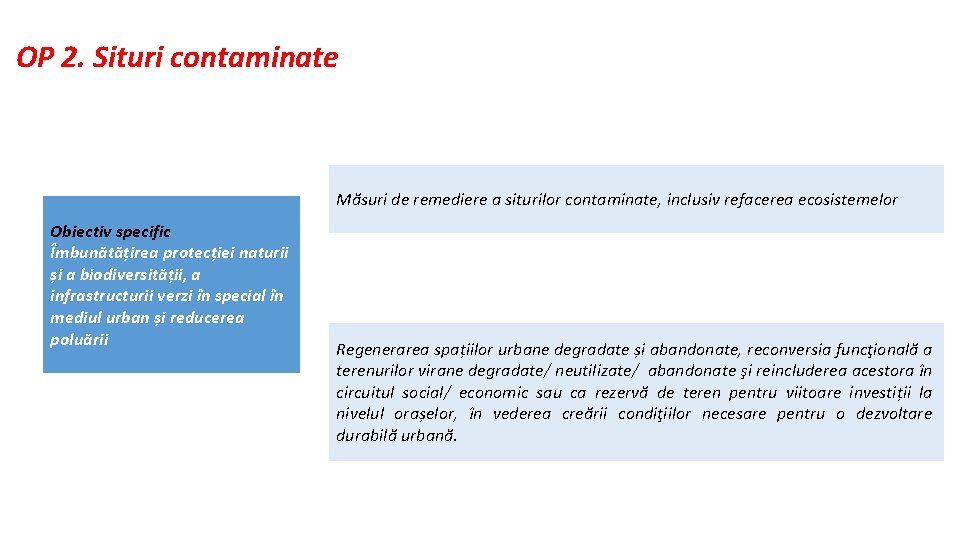 OP 2. Situri contaminate

Obiectiv specific
Îmbunătățirea protecției naturii și a biodiversității, a infrastructurii verzi în special în mediul urban și reducerea poluării

Măsuri de remediere a siturilor contaminate, inclusiv refacerea ecosistemelor

Regenerarea spațiilor urbane degradate și abandonate, reconversia funcţională a terenurilor virane degradate/ neutilizate/ abandonate şi reincluderea acestora în circuitul social/ economic sau ca rezervă de teren pentru viitoare investiții la nivelul orașelor, în vederea creării condiţiilor necesare pentru o dezvoltare durabilă urbană.